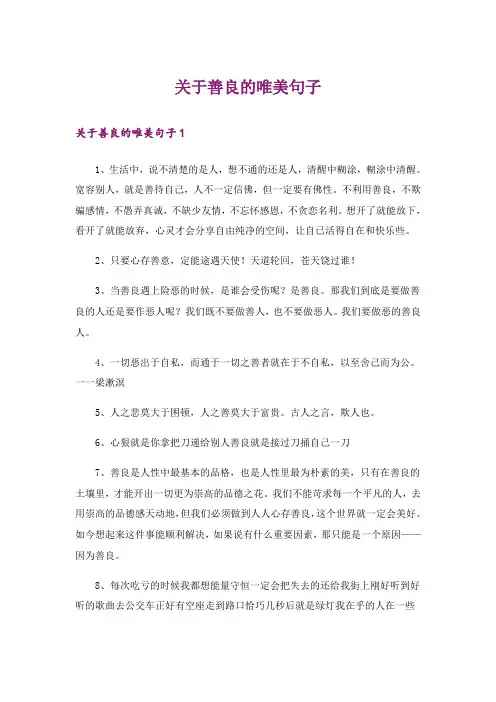 关于善良的唯美句子

关于善良的唯美句子1

1、生活中，说不清楚的是人，想不通的还是人，清醒中糊涂，糊涂中清醒。宽容别人，就是善待自己，人不一定信佛，但一定要有佛性。不利用善良，不欺骗感情，不愚弄真诚，不缺少友情，不忘怀感恩，不贪恋名利。想开了就能放下，看开了就能放弃，心灵才会分享自由纯净的空间，让自己活得自在和快乐些。

2、只要心存善意，定能途遇天使！天道轮回，苍天饶过谁！

3、当善良遇上险恶的时候，是谁会受伤呢？是善良。那我们到底是要做善良的人还是要作恶人呢？我们既不要做善人，也不要做恶人。我们要做恶的善良人。

4、一切恶出于自私，而通于一切之善者就在于不自私，以至舍己而为公。——梁漱溟

5、人之悲莫大于困顿，人之善莫大于富贵。古人之言，欺人也。

6、心狠就是你拿把刀递给别人善良就是接过刀捅自己一刀

7、善良是人性中最基本的品格，也是人性里最为朴素的美，只有在善良的土壤里，才能开出一切更为崇高的品德之花。我们不能苛求每一个平凡的人，去用崇高的品德感天动地，但我们必须做到人人心存善良，这个世界就一定会美好。如今想起来这件事能顺利解决，如果说有什么重要因素，那只能是一个原因——因为善良。

8、每次吃亏的时候我都想能量守恒一定会把失去的还给我街上刚好听到好听的歌曲去公交车正好有空座走到路口恰巧几秒后就是绿灯我在乎的人在一些